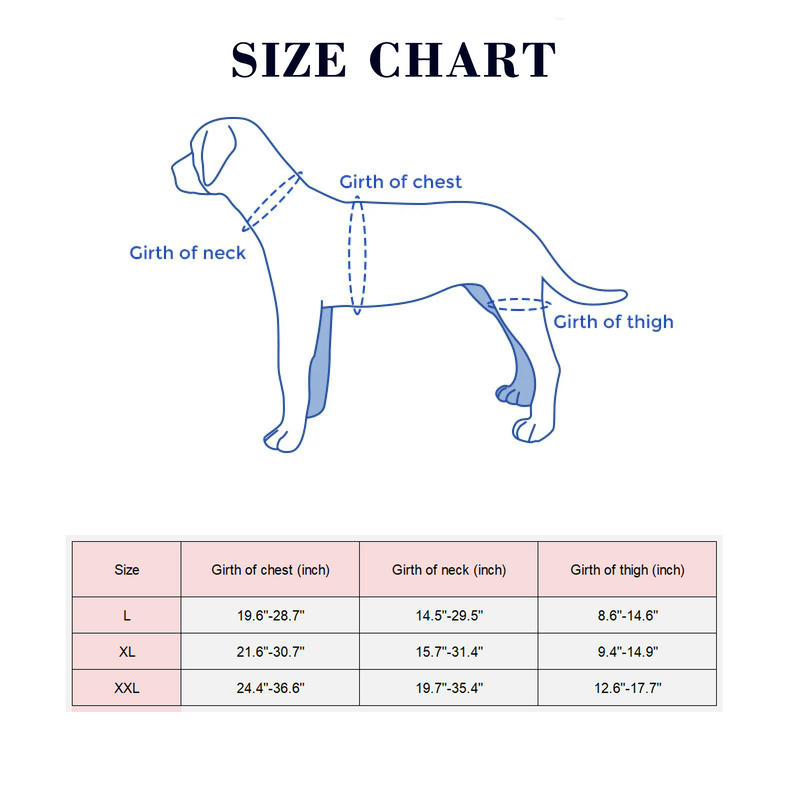 SIZE CHART

Girth of chest

Girth of neck

Girth of thigh

| Size | Girth of chest (inch) | Girth of neck (inch) | Girth of thigh (inch) |
|---|---|---|---|
| L | 19.6"-28.7" | 14.5"-29.5" | 8.6"-14.6" |
| XL | 21.6"-30.7" | 15.7"-31.4" | 9.4"-14.9" |
| XXL | 24.4"-36.6" | 19.7"-35.4" | 12.6"-17.7" |